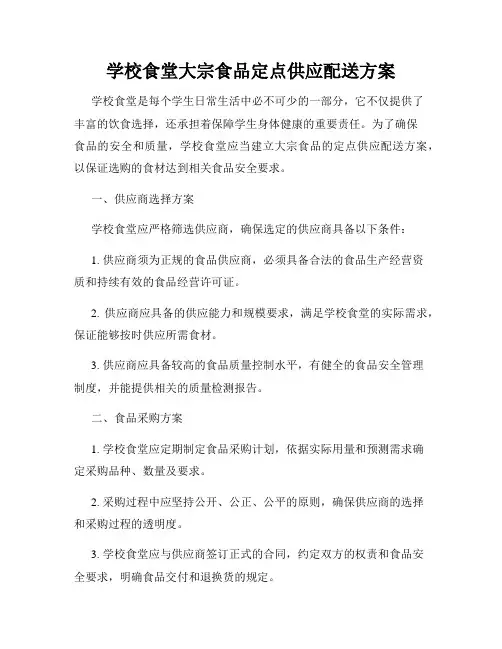 学校食堂大宗食品定点供应配送方案

学校食堂是每个学生日常生活中必不可少的一部分，它不仅提供了丰富的饮食选择，还承担着保障学生身体健康的重要责任。为了确保食品的安全和质量，学校食堂应当建立大宗食品的定点供应配送方案，以保证选购的食材达到相关食品安全要求。

一、供应商选择方案

学校食堂应严格筛选供应商，确保选定的供应商具备以下条件：

1. 供应商须为正规的食品供应商，必须具备合法的食品生产经营资质和持续有效的食品经营许可证。

2. 供应商应具备的供应能力和规模要求，满足学校食堂的实际需求，保证能够按时供应所需食材。

3. 供应商应具备较高的食品质量控制水平，有健全的食品安全管理制度，并能提供相关的质量检测报告。

二、食品采购方案

1. 学校食堂应定期制定食品采购计划，依据实际用量和预测需求确定采购品种、数量及要求。

2. 采购过程中应坚持公开、公正、公平的原则，确保供应商的选择和采购过程的透明度。

3. 学校食堂应与供应商签订正式的合同，约定双方的权责和食品安全要求，明确食品交付和退换货的规定。